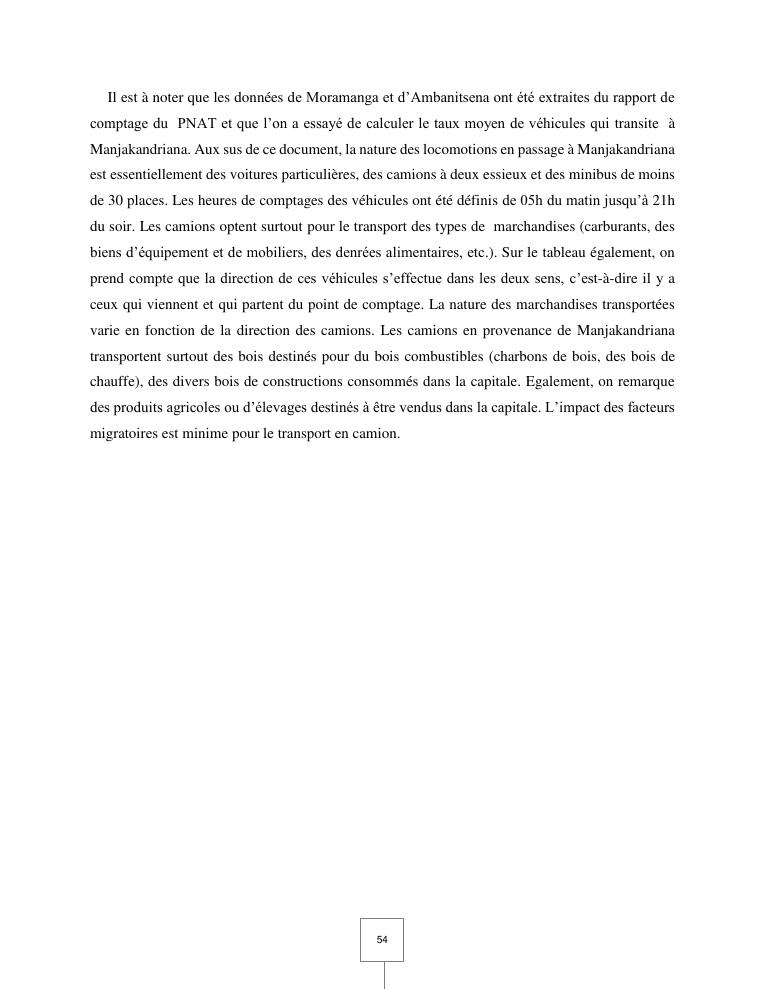 Il est à noter que les données de Moramanga et d'Ambanitsena ont été extraites du rapport de comptage du PNAT et que l'on a essayé de calculer le taux moyen de véhicules qui transite à Manjakandriana. Aux sus de ce document, la nature des locomotions en passage à Manjakandriana est essentiellement des voitures particulières, des camions à deux essieux et des minibus de moins de 30 places. Les heures de comptages des véhicules ont été définis de 05h du matin jusqu'à 21h du soir. Les camions optent surtout pour le transport des types de marchandises (carburants, des biens d'équipement et de mobiliers, des denrées alimentaires, etc.). Sur le tableau également, on prend compte que la direction de ces véhicules s'effectue dans les deux sens, c'est-à-dire il y a ceux qui viennent et qui partent du point de comptage. La nature des marchandises transportées varie en fonction de la direction des camions. Les camions en provenance de Manjakandriana transportent surtout des bois destinés pour du bois combustibles (charbons de bois, des bois de chauffe), des divers bois de constructions consommés dans la capitale. Egalement, on remarque des produits agricoles ou d'élevages destinés à être vendus dans la capitale. L'impact des facteurs migratoires est minime pour le transport en camion.

54